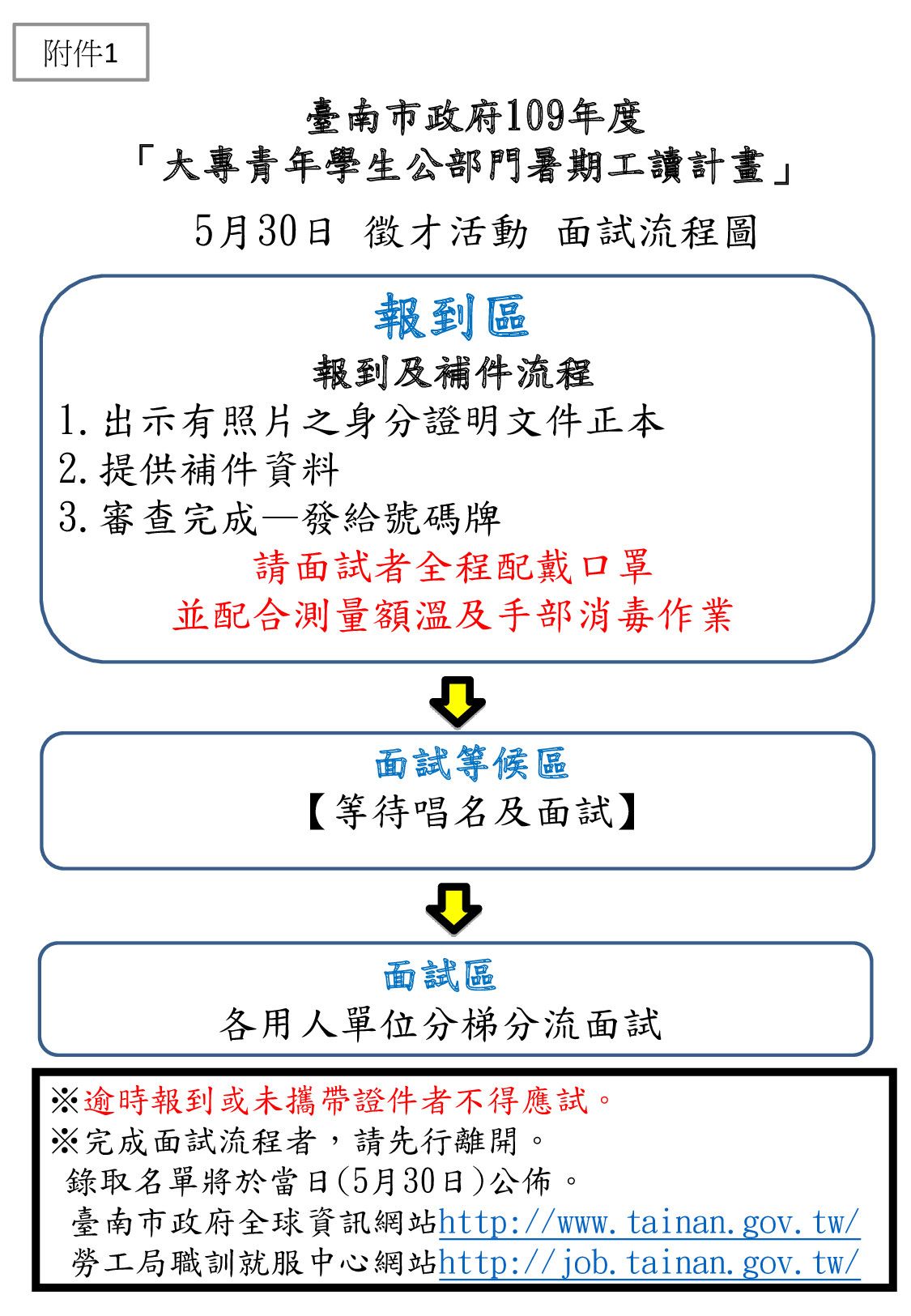 附件1

臺南市政府109年度
「大專青年學生公部門暑期工讀計畫」
5月30日 徵才活動 面試流程圖

報到區
報到及補件流程
1.出示有照片之身分證明文件正本
2.提供補件資料
3.審查完成—發給號碼牌
請面試者全程配戴口罩
並配合測量額溫及手部消毒作業

面試等候區
【等待唱名及面試】

面試區
各用人單位分梯分流面試

※逾時報到或未攜帶證件者不得應試。
※完成面試流程者，請先行離開。
錄取名單將於當日(5月30日)公佈。
臺南市政府全球資訊網站http://www.tainan.gov.tw/
勞工局職訓就服中心網站http://job.tainan.gov.tw/